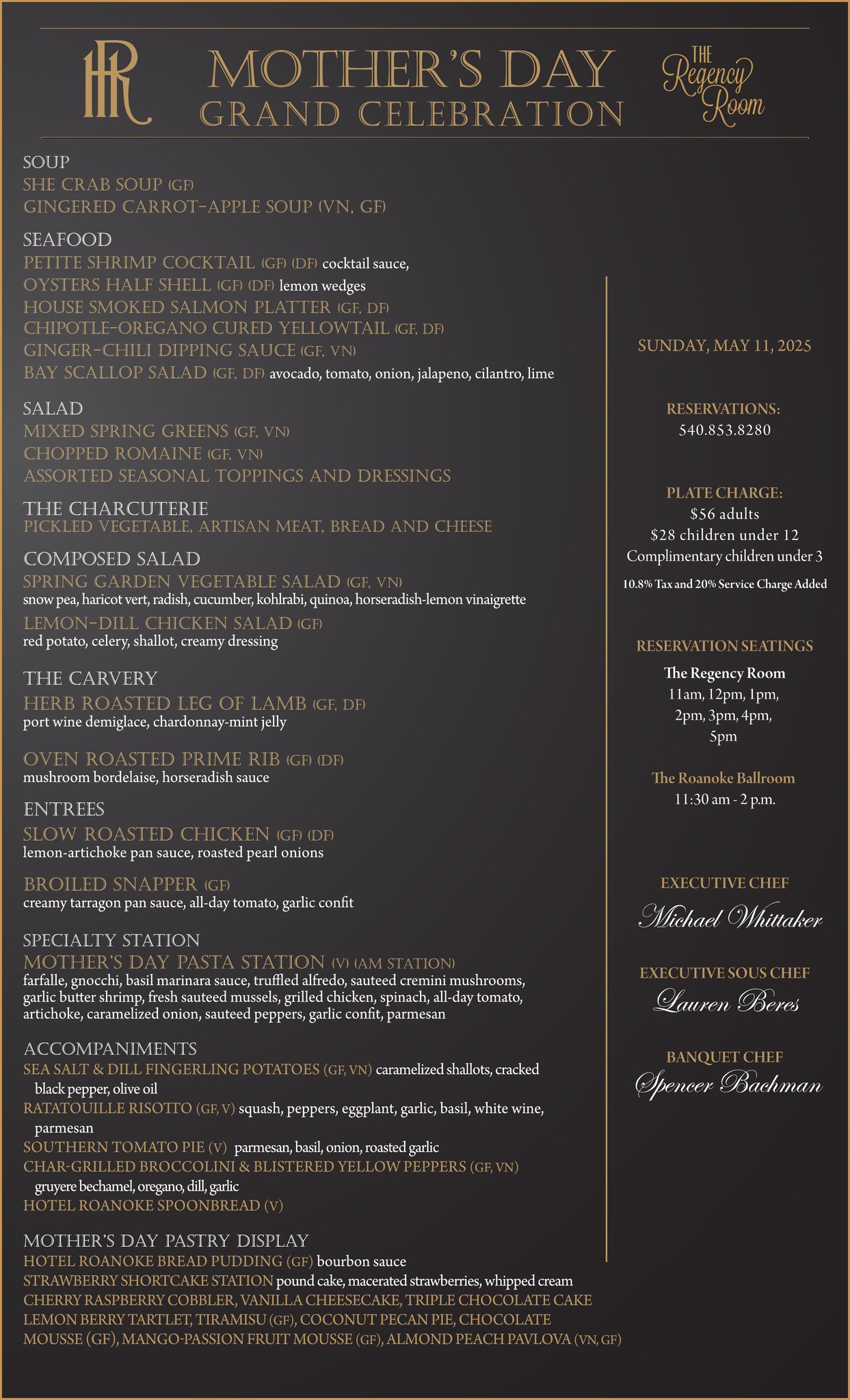 HR

MOTHER'S DAY
GRAND CELEBRATION

THE Regency Room

SOUP
SHE CRAB SOUP (GF)
GINGERED CARROT-APPLE SOUP (VN, GF)

SEAFOOD
PETITE SHRIMP COCKTAIL (GF) (DF) cocktail sauce,
OYSTERS HALF SHELL (GF) (DF) lemon wedges
HOUSE SMOKED SALMON PLATTER (GF, DF)
CHIPOTLE-OREGANO CURED YELLOWTAIL (GF, DF)
GINGER-CHILI DIPPING SAUCE (GF, VN)
BAY SCALLOP SALAD (GF, DF) avocado, tomato, onion, jalapeno, cilantro, lime

SALAD
MIXED SPRING GREENS (GF, VN)
CHOPPED ROMAINE (GF, VN)
ASSORTED SEASONAL TOPPINGS AND DRESSINGS

THE CHARCUTERIE
PICKLED VEGETABLE, ARTISAN MEAT, BREAD AND CHEESE

COMPOSED SALAD
SPRING GARDEN VEGETABLE SALAD (GF, VN)
snow pea, haricot vert, radish, cucumber, kohlrabi, quinoa, horseradish-lemon vinaigrette
LEMON-DILL CHICKEN SALAD (GF)
red potato, celery, shallot, creamy dressing

THE CARVERY
HERB ROASTED LEG OF LAMB (GF, DF)
port wine demiglace, chardonnay-mint jelly

OVEN ROASTED PRIME RIB (GF) (DF)
mushroom bordelaise, horseradish sauce

ENTREES
SLOW ROASTED CHICKEN (GF) (DF)
lemon-artichoke pan sauce, roasted pearl onions

BROILED SNAPPER (GF)
creamy tarragon pan sauce, all-day tomato, garlic confit

SPECIALTY STATION
MOTHER'S DAY PASTA STATION (V) (AM STATION)
farfalle, gnocchi, basil marinara sauce, truffled alfredo, sauteed cremini mushrooms, garlic butter shrimp, fresh sauteed mussels, grilled chicken, spinach, all-day tomato, artichoke, caramelized onion, sauteed peppers, garlic confit, parmesan

ACCOMPANIMENTS
SEA SALT & DILL FINGERLING POTATOES (GF, VN) caramelized shallots, cracked black pepper, olive oil
RATATOUILLE RISOTTO (GF, V) squash, peppers, eggplant, garlic, basil, white wine, parmesan
SOUTHERN TOMATO PIE (V) parmesan, basil, onion, roasted garlic
CHAR-GRILLED BROCCOLINI & BLISTERED YELLOW PEPPERS (GF, VN) gruyere bechamel, oregano, dill, garlic
HOTEL ROANOKE SPOONBREAD (V)

MOTHER'S DAY PASTRY DISPLAY
HOTEL ROANOKE BREAD PUDDING (GF) bourbon sauce
STRAWBERRY SHORTCAKE STATION pound cake, macerated strawberries, whipped cream
CHERRY RASPBERRY COBBLER, VANILLA CHEESECAKE, TRIPLE CHOCOLATE CAKE
LEMON BERRY TARTLET, TIRAMISU (GF), COCONUT PECAN PIE, CHOCOLATE MOUSSE (GF), MANGO-PASSION FRUIT MOUSSE (GF), ALMOND PEACH PAVLOVA (VN, GF)

SUNDAY, MAY 11, 2025

RESERVATIONS:
540.853.8280

PLATE CHARGE:
$56 adults
$28 children under 12
Complimentary children under 3
10.8% Tax and 20% Service Charge Added

RESERVATION SEATINGS
The Regency Room
11am, 12pm, 1pm, 2pm, 3pm, 4pm, 5pm

The Roanoke Ballroom
11:30 am - 2 p.m.

EXECUTIVE CHEF
Michael Whittaker

EXECUTIVE SOUS CHEF
Lauren Beres

BANQUET CHEF
Spencer Bachman